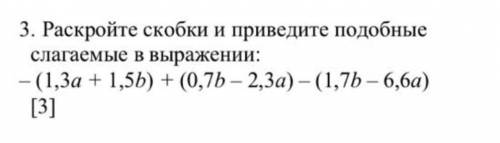 3. Раскройте скобки и приведите подобные слагаемые в выражении:
$-(1,3a + 1,5b) + (0,7b - 2,3a) - (1,7b - 6,6a)$
[3]